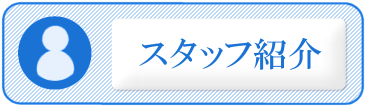 スタッフ紹介